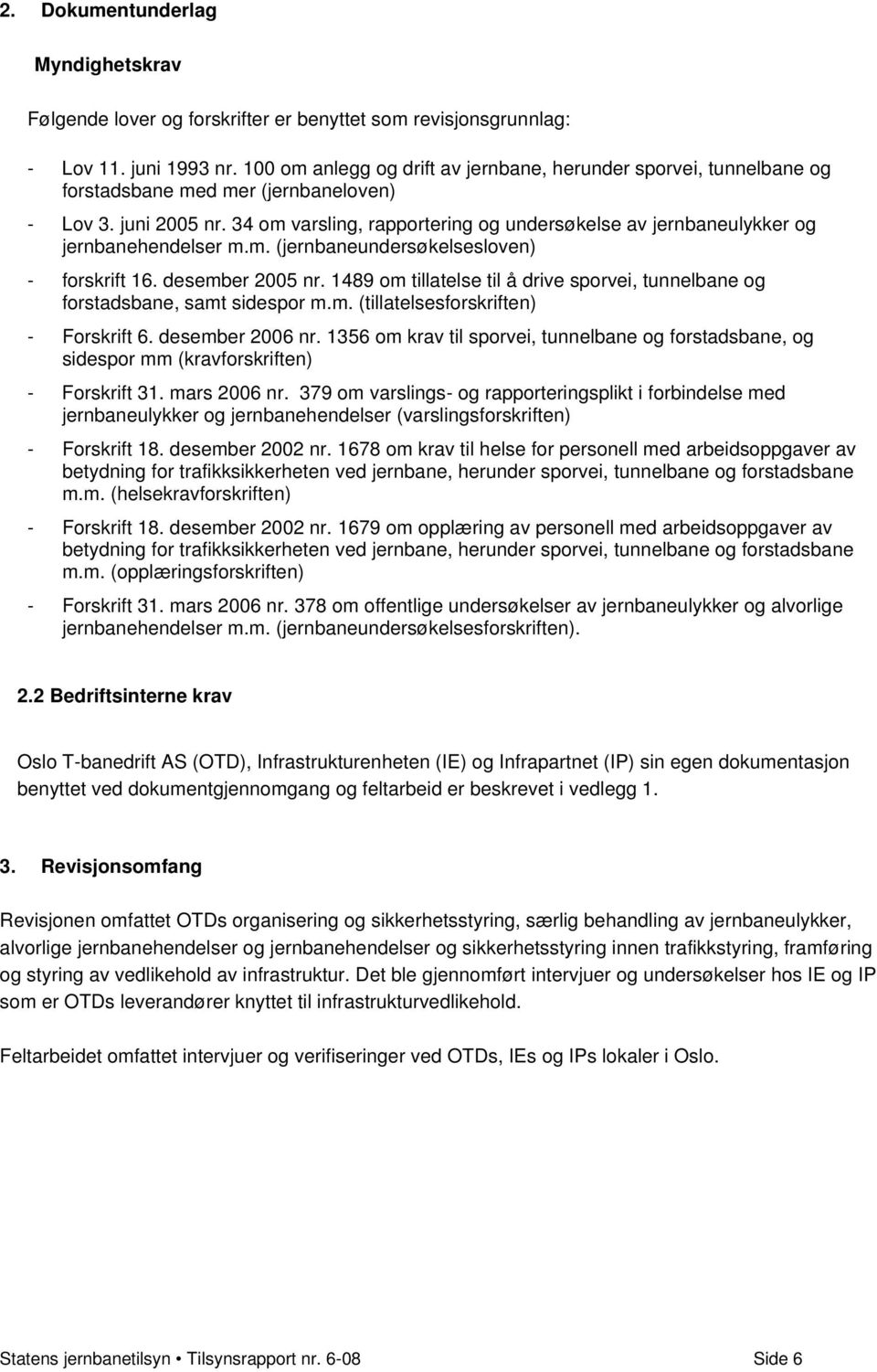 2. Dokumentunderlag

Myndighetskrav

Følgende lover og forskrifter er benyttet som revisjonsgrunnlag:

- Lov 11. juni 1993 nr. 100 om anlegg og drift av jernbane, herunder sporvei, tunnelbane og forstadsbane med mer (jernbaneloven)

- Lov 3. juni 2005 nr. 34 om varsling, rapportering og undersøkelse av jernbaneulykker og jernbanehendelser m.m. (jernbaneundersøkelsesloven)

- forskrift 16. desember 2005 nr. 1489 om tillatelse til å drive sporvei, tunnelbane og forstadsbane, samt sidespor m.m. (tillatelsesforskriften)

- Forskrift 6. desember 2006 nr. 1356 om krav til sporvei, tunnelbane og forstadsbane, og sidespor mm (kravforskriften)

- Forskrift 31. mars 2006 nr. 379 om varslings- og rapporteringsplikt i forbindelse med jernbaneulykker og jernbanehendelser (varslingsforskriften)

- Forskrift 18. desember 2002 nr. 1678 om krav til helse for personell med arbeidsoppgaver av betydning for trafikksikkerheten ved jernbane, herunder sporvei, tunnelbane og forstadsbane m.m. (helsekravforskriften)

- Forskrift 18. desember 2002 nr. 1679 om opplæring av personell med arbeidsoppgaver av betydning for trafikksikkerheten ved jernbane, herunder sporvei, tunnelbane og forstadsbane m.m. (opplæringsforskriften)

- Forskrift 31. mars 2006 nr. 378 om offentlige undersøkelser av jernbaneulykker og alvorlige jernbanehendelser m.m. (jernbaneundersøkelsesforskriften).

2.2 Bedriftsinterne krav

Oslo T-banedrift AS (OTD), Infrastrukturenheten (IE) og Infrapartnet (IP) sin egen dokumentasjon benyttet ved dokumentgjennomgang og feltarbeid er beskrevet i vedlegg 1.

3. Revisjonsomfang

Revisjonen omfattet OTDs organisering og sikkerhetsstyring, særlig behandling av jernbaneulykker, alvorlige jernbanehendelser og jernbanehendelser og sikkerhetsstyring innen trafikkstyring, framføring og styring av vedlikehold av infrastruktur. Det ble gjennomført intervjuer og undersøkelser hos IE og IP som er OTDs leverandører knyttet til infrastrukturvedlikehold.

Feltarbeidet omfattet intervjuer og verifiseringer ved OTDs, IEs og IPs lokaler i Oslo.

Statens jernbanetilsyn • Tilsynsrapport nr. 6-08 Side 6